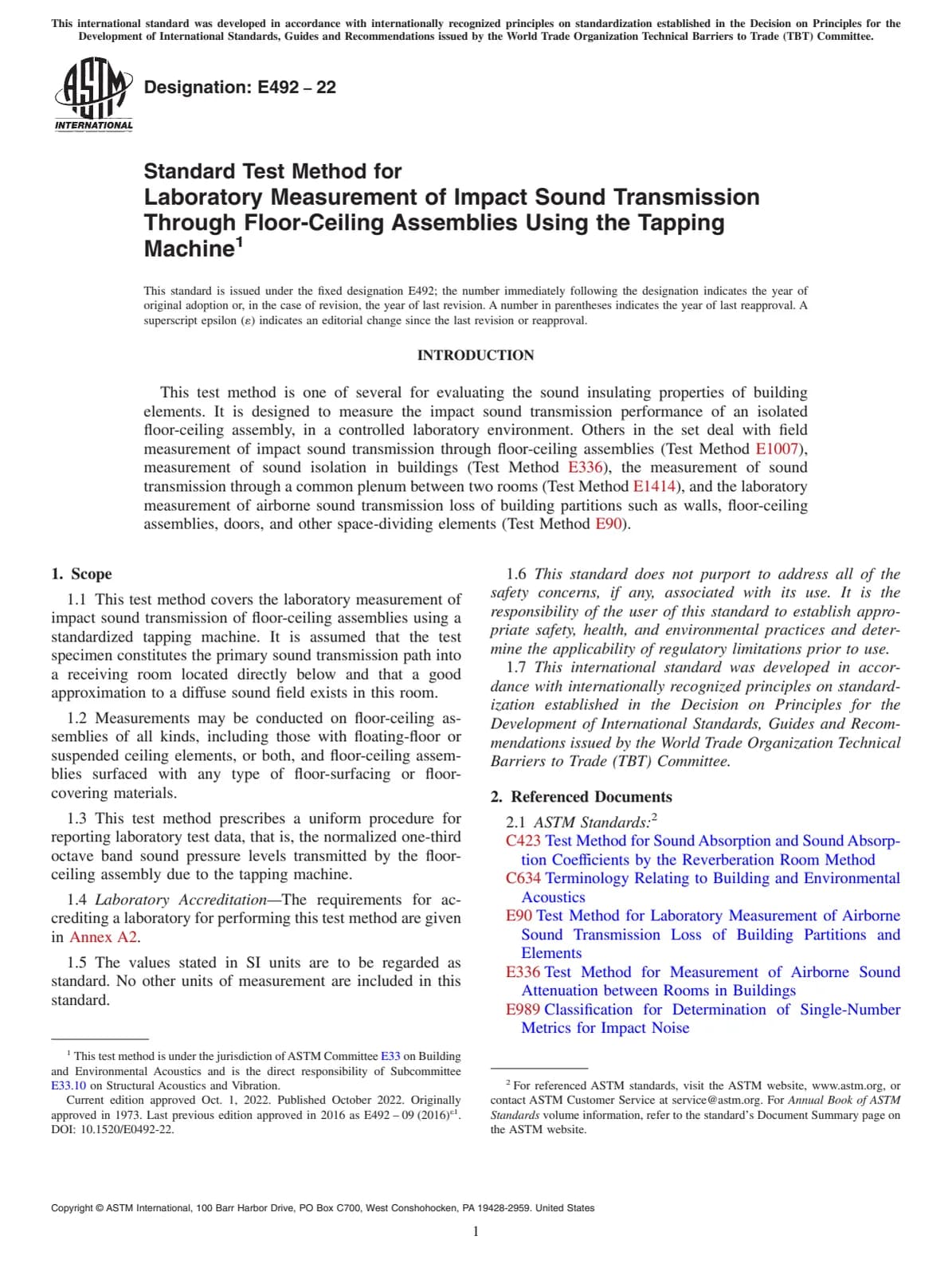 This international standard was developed in accordance with internationally recognized principles on standardization established in the Decision on Principles for the Development of International Standards, Guides and Recommendations issued by the World Trade Organization Technical Barriers to Trade (TBT) Committee.

ASTM INTERNATIONAL

Designation: E492 – 22

Standard Test Method for
Laboratory Measurement of Impact Sound Transmission Through Floor-Ceiling Assemblies Using the Tapping Machine$^1$

This standard is issued under the fixed designation E492; the number immediately following the designation indicates the year of original adoption or, in the case of revision, the year of last revision. A number in parentheses indicates the year of last reapproval. A superscript epsilon (ε) indicates an editorial change since the last revision or reapproval.

INTRODUCTION

This test method is one of several for evaluating the sound insulating properties of building elements. It is designed to measure the impact sound transmission performance of an isolated floor-ceiling assembly, in a controlled laboratory environment. Others in the set deal with field measurement of impact sound transmission through floor-ceiling assemblies (Test Method E1007), measurement of sound isolation in buildings (Test Method E336), the measurement of sound transmission through a common plenum between two rooms (Test Method E1414), and the laboratory measurement of airborne sound transmission loss of building partitions such as walls, floor-ceiling assemblies, doors, and other space-dividing elements (Test Method E90).

1. Scope

1.1 This test method covers the laboratory measurement of impact sound transmission of floor-ceiling assemblies using a standardized tapping machine. It is assumed that the test specimen constitutes the primary sound transmission path into a receiving room located directly below and that a good approximation to a diffuse sound field exists in this room.

1.2 Measurements may be conducted on floor-ceiling assemblies of all kinds, including those with floating-floor or suspended ceiling elements, or both, and floor-ceiling assemblies surfaced with any type of floor-surfacing or floor-covering materials.

1.3 This test method prescribes a uniform procedure for reporting laboratory test data, that is, the normalized one-third octave band sound pressure levels transmitted by the floor-ceiling assembly due to the tapping machine.

1.4 Laboratory Accreditation—The requirements for accrediting a laboratory for performing this test method are given in Annex A2.

1.5 The values stated in SI units are to be regarded as standard. No other units of measurement are included in this standard.

$^1$ This test method is under the jurisdiction of ASTM Committee E33 on Building and Environmental Acoustics and is the direct responsibility of Subcommittee E33.10 on Structural Acoustics and Vibration.
Current edition approved Oct. 1, 2022. Published October 2022. Originally approved in 1973. Last previous edition approved in 2016 as E492 – 09 (2016)$^{ε1}$. DOI: 10.1520/E0492-22.

1.6 This standard does not purport to address all of the safety concerns, if any, associated with its use. It is the responsibility of the user of this standard to establish appropriate safety, health, and environmental practices and determine the applicability of regulatory limitations prior to use.

1.7 This international standard was developed in accordance with internationally recognized principles on standardization established in the Decision on Principles for the Development of International Standards, Guides and Recommendations issued by the World Trade Organization Technical Barriers to Trade (TBT) Committee.

2. Referenced Documents

2.1 ASTM Standards:$^2$
C423 Test Method for Sound Absorption and Sound Absorption Coefficients by the Reverberation Room Method
C634 Terminology Relating to Building and Environmental Acoustics
E90 Test Method for Laboratory Measurement of Airborne Sound Transmission Loss of Building Partitions and Elements
E336 Test Method for Measurement of Airborne Sound Attenuation between Rooms in Buildings
E989 Classification for Determination of Single-Number Metrics for Impact Noise

$^2$ For referenced ASTM standards, visit the ASTM website, www.astm.org, or contact ASTM Customer Service at service@astm.org. For Annual Book of ASTM Standards volume information, refer to the standard's Document Summary page on the ASTM website.

Copyright © ASTM International, 100 Barr Harbor Drive, PO Box C700, West Conshohocken, PA 19428-2959. United States

1